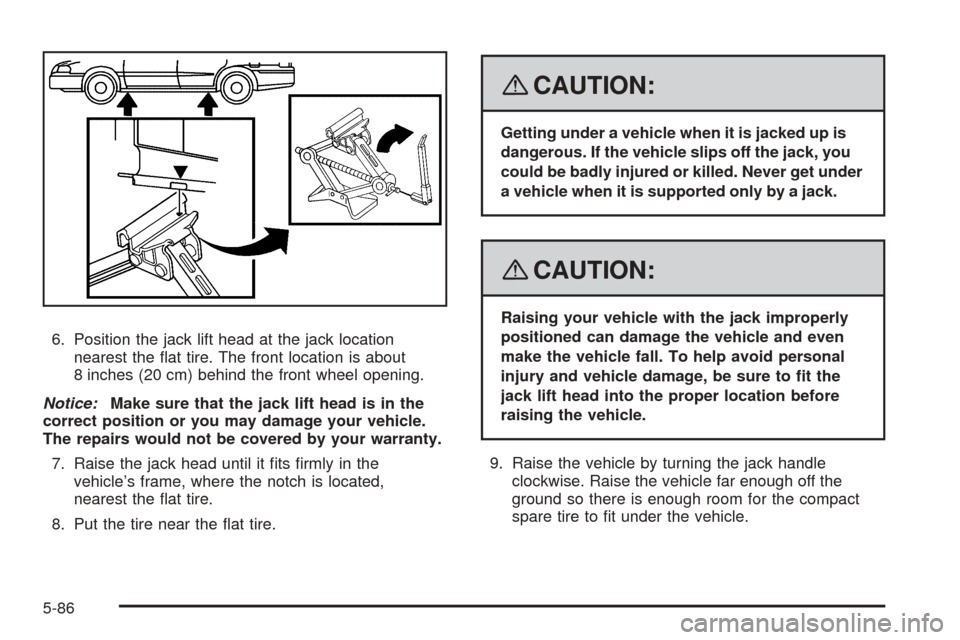 6. Position the jack lift head at the jack location nearest the flat tire. The front location is about 8 inches (20 cm) behind the front wheel opening.

Notice: Make sure that the jack lift head is in the correct position or you may damage your vehicle. The repairs would not be covered by your warranty.

7. Raise the jack head until it fits firmly in the vehicle's frame, where the notch is located, nearest the flat tire.

8. Put the tire near the flat tire.

CAUTION:

Getting under a vehicle when it is jacked up is dangerous. If the vehicle slips off the jack, you could be badly injured or killed. Never get under a vehicle when it is supported only by a jack.

CAUTION:

Raising your vehicle with the jack improperly positioned can damage the vehicle and even make the vehicle fall. To help avoid personal injury and vehicle damage, be sure to fit the jack lift head into the proper location before raising the vehicle.

9. Raise the vehicle by turning the jack handle clockwise. Raise the vehicle far enough off the ground so there is enough room for the compact spare tire to fit under the vehicle.

5-86

carmanualsonline.info